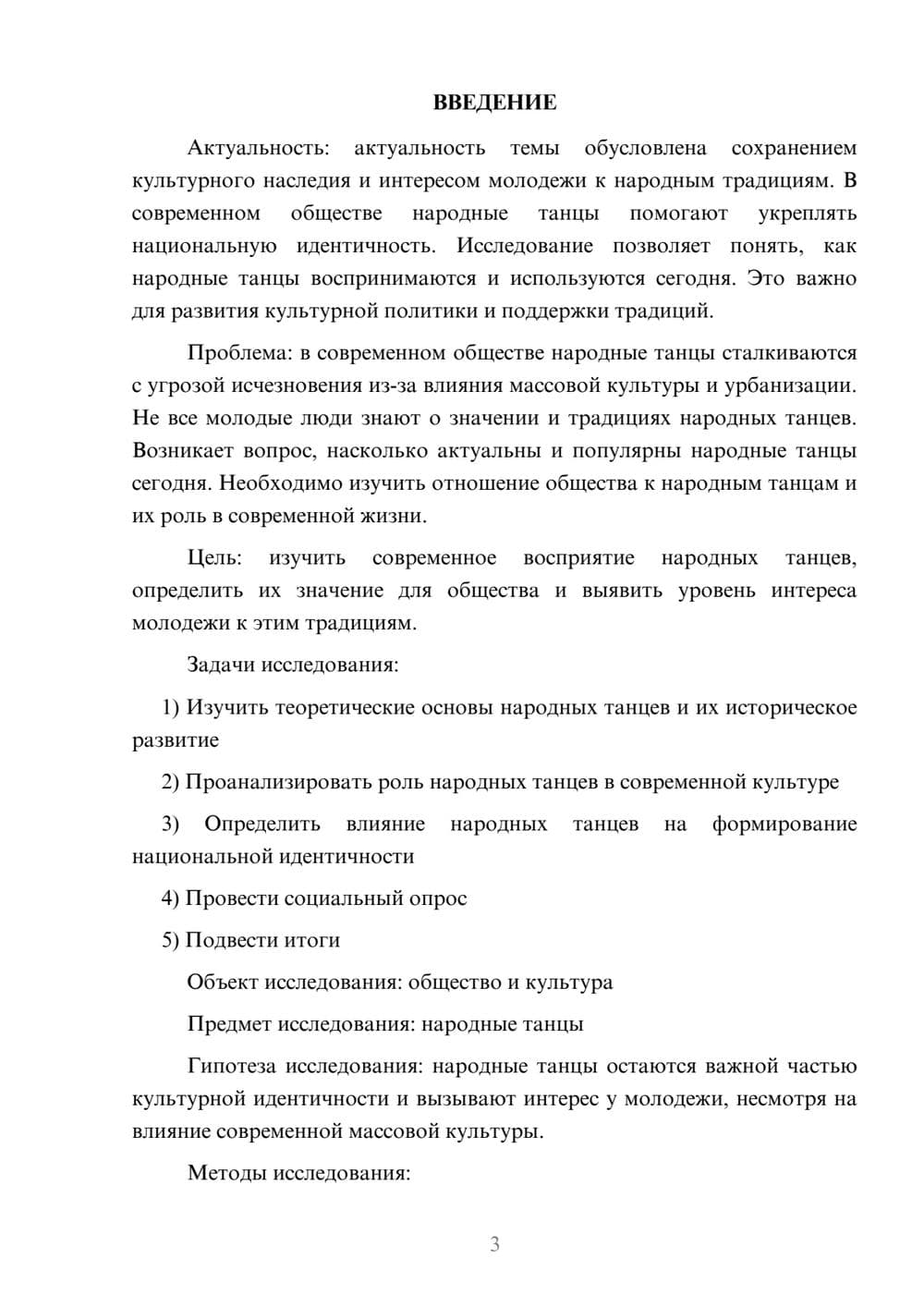 ВВЕДЕНИЕ

Актуальность: актуальность темы обусловлена сохранением культурного наследия и интересом молодежи к народным традициям. В современном обществе народные танцы помогают укреплять национальную идентичность. Исследование позволяет понять, как народные танцы воспринимаются и используются сегодня. Это важно для развития культурной политики и поддержки традиций.

Проблема: в современном обществе народные танцы сталкиваются с угрозой исчезновения из-за влияния массовой культуры и урбанизации. Не все молодые люди знают о значении и традициях народных танцев. Возникает вопрос, насколько актуальны и популярны народные танцы сегодня. Необходимо изучить отношение общества к народным танцам и их роль в современной жизни.

Цель: изучить современное восприятие народных танцев, определить их значение для общества и выявить уровень интереса молодежи к этим традициям.

Задачи исследования:

1) Изучить теоретические основы народных танцев и их историческое развитие

2) Проанализировать роль народных танцев в современной культуре

3) Определить влияние народных танцев на формирование национальной идентичности

4) Провести социальный опрос

5) Подвести итоги

Объект исследования: общество и культура

Предмет исследования: народные танцы

Гипотеза исследования: народные танцы остаются важной частью культурной идентичности и вызывают интерес у молодежи, несмотря на влияние современной массовой культуры.

Методы исследования:

3